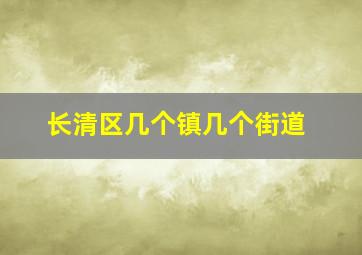 长清区几个镇几个街道